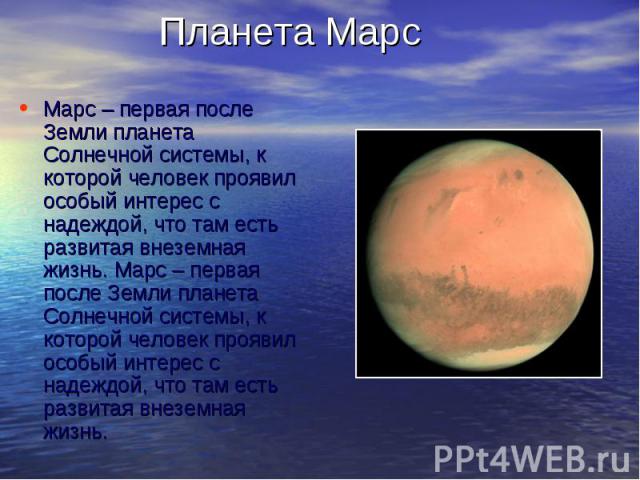 Планета Марс

• Марс – первая после Земли планета Солнечной системы, к которой человек проявил особый интерес с надеждой, что там есть развитая внеземная жизнь. Марс – первая после Земли планета Солнечной системы, к которой человек проявил особый интерес с надеждой, что там есть развитая внеземная жизнь.

PPt4WEB.ru